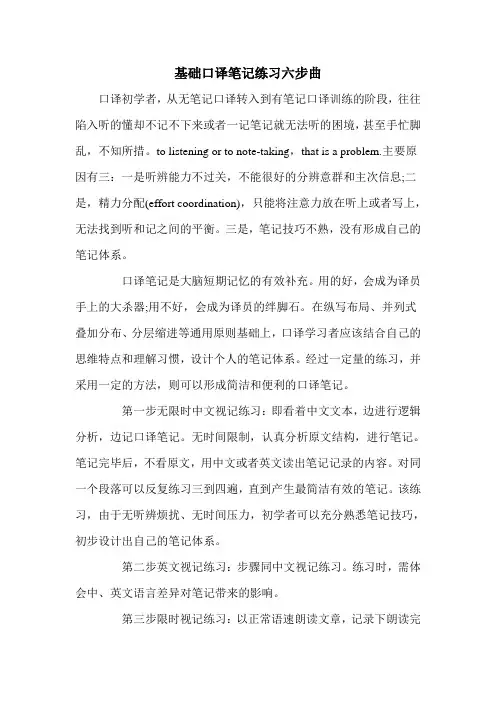 基础口译笔记练习六步曲

口译初学者，从无笔记口译转入到有笔记口译训练的阶段，往往陷入听的懂却不记不下来或者一记笔记就无法听的困境，甚至手忙脚乱，不知所措。to listening or to note-taking，that is a problem.主要原因有三：一是听辨能力不过关，不能很好的分辨意群和主次信息;二是，精力分配(effort coordination)，只能将注意力放在听上或者写上，无法找到听和记之间的平衡。三是，笔记技巧不熟，没有形成自己的笔记体系。

口译笔记是大脑短期记忆的有效补充。用的好，会成为译员手上的大杀器;用不好，会成为译员的绊脚石。在纵写布局、并列式叠加分布、分层缩进等通用原则基础上，口译学习者应该结合自己的思维特点和理解习惯，设计个人的笔记体系。经过一定量的练习，并采用一定的方法，则可以形成简洁和便利的口译笔记。

第一步无限时中文视记练习：即看着中文文本，边进行逻辑分析，边记口译笔记。无时间限制，认真分析原文结构，进行笔记。笔记完毕后，不看原文，用中文或者英文读出笔记记录的内容。对同一个段落可以反复练习三到四遍，直到产生最简洁有效的笔记。该练习，由于无听辨烦扰、无时间压力，初学者可以充分熟悉笔记技巧，初步设计出自己的笔记体系。

第二步英文视记练习：步骤同中文视记练习。练习时，需体会中、英文语言差异对笔记带来的影响。

第三步限时视记练习：以正常语速朗读文章，记录下朗读完